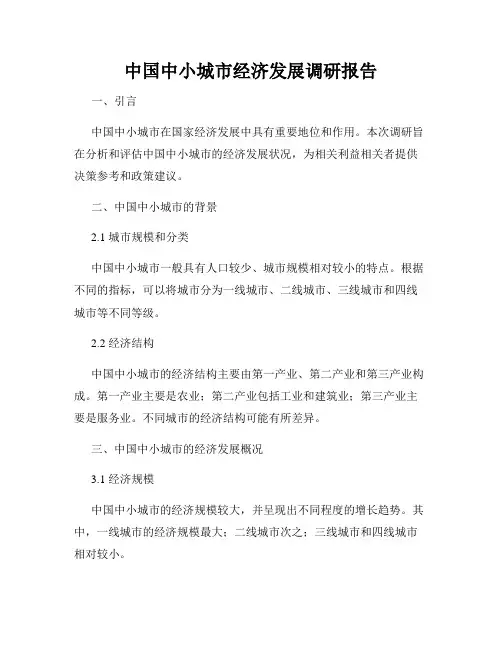 中国中小城市经济发展调研报告

一、引言

中国中小城市在国家经济发展中具有重要地位和作用。本次调研旨在分析和评估中国中小城市的经济发展状况，为相关利益相关者提供决策参考和政策建议。

二、中国中小城市的背景

2.1 城市规模和分类

中国中小城市一般具有人口较少、城市规模相对较小的特点。根据不同的指标，可以将城市分为一线城市、二线城市、三线城市和四线城市等不同等级。

2.2 经济结构

中国中小城市的经济结构主要由第一产业、第二产业和第三产业构成。第一产业主要是农业；第二产业包括工业和建筑业；第三产业主要是服务业。不同城市的经济结构可能有所差异。

三、中国中小城市的经济发展概况

3.1 经济规模

中国中小城市的经济规模较大，并呈现出不同程度的增长趋势。其中，一线城市的经济规模最大；二线城市次之；三线城市和四线城市相对较小。